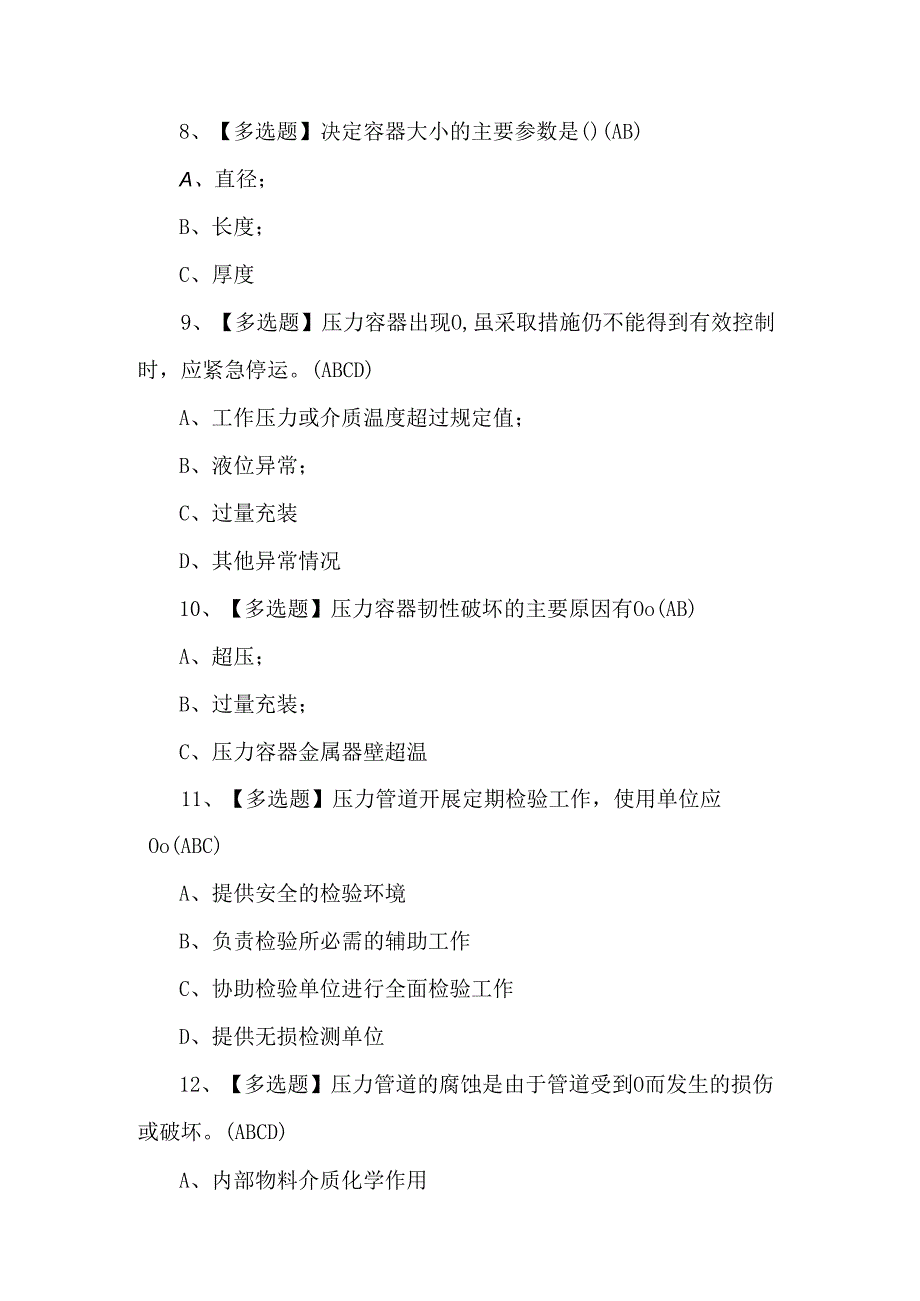 8、【多选题】决定容器大小的主要参数是()(AB)

A、直径；

B、长度；

C、厚度

9、【多选题】压力容器出现0,虽采取措施仍不能得到有效控制时，应紧急停运。(ABCD)

A、工作压力或介质温度超过规定值；

B、液位异常；

C、过量充装

D、其他异常情况

10、【多选题】压力容器韧性破坏的主要原因有0o(AB)

A、超压；

B、过量充装；

C、压力容器金属器壁超温

11、【多选题】压力管道开展定期检验工作，使用单位应0o(ABC)

A、提供安全的检验环境

B、负责检验所必需的辅助工作

C、协助检验单位进行全面检验工作

D、提供无损检测单位

12、【多选题】压力管道的腐蚀是由于管道受到0而发生的损伤或破坏。(ABCD)

A、内部物料介质化学作用